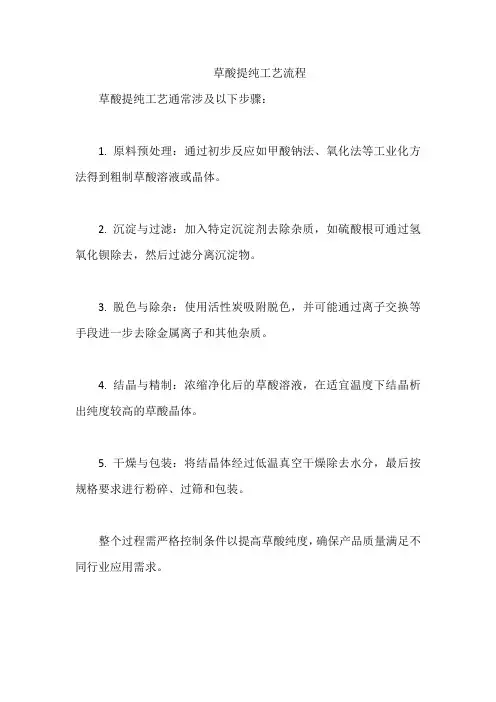 草酸提纯工艺流程

草酸提纯工艺通常涉及以下步骤：

1. 原料预处理：通过初步反应如甲酸钠法、氧化法等工业化方法得到粗制草酸溶液或晶体。

2. 沉淀与过滤：加入特定沉淀剂去除杂质，如硫酸根可通过氢氧化钡除去，然后过滤分离沉淀物。

3. 脱色与除杂：使用活性炭吸附脱色，并可能通过离子交换等手段进一步去除金属离子和其他杂质。

4. 结晶与精制：浓缩净化后的草酸溶液，在适宜温度下结晶析出纯度较高的草酸晶体。

5. 干燥与包装：将结晶体经过低温真空干燥除去水分，最后按规格要求进行粉碎、过筛和包装。

整个过程需严格控制条件以提高草酸纯度，确保产品质量满足不同行业应用需求。